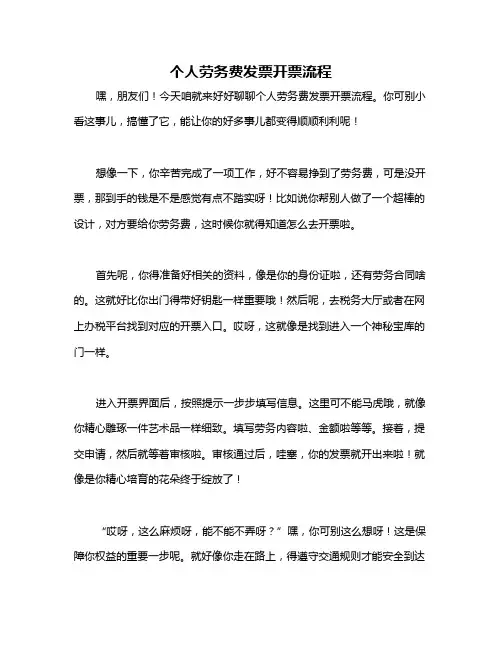 个人劳务费发票开票流程

嘿，朋友们！今天咱就来好好聊聊个人劳务费发票开票流程。你可别小看这事儿，搞懂了它，能让你的好多事儿都变得顺顺利利呢！

想像一下，你辛苦完成了一项工作，好不容易挣到了劳务费，可是没开票，那到手的钱是不是感觉有点不踏实呀！比如说你帮别人做了一个超棒的设计，对方要给你劳务费，这时候你就得知道怎么去开票啦。

首先呢，你得准备好相关的资料，像是你的身份证啦，还有劳务合同啥的。这就好比你出门得带好钥匙一样重要哦！然后呢，去税务大厅或者在网上办税平台找到对应的开票入口。哎呀，这就像是找到进入一个神秘宝库的门一样。

进入开票界面后，按照提示一步步填写信息。这里可不能马虎哦，就像你精心雕琢一件艺术品一样细致。填写劳务内容啦、金额啦等等。接着，提交申请，然后就等着审核啦。审核通过后，哇塞，你的发票就开出来啦！就像是你精心培育的花朵终于绽放了！

“哎呀，这么麻烦呀，能不能不弄呀？”嘿，你可别这么想呀！这是保障你权益的重要一步呢。就好像你走在路上，得遵守交通规则才能安全到达